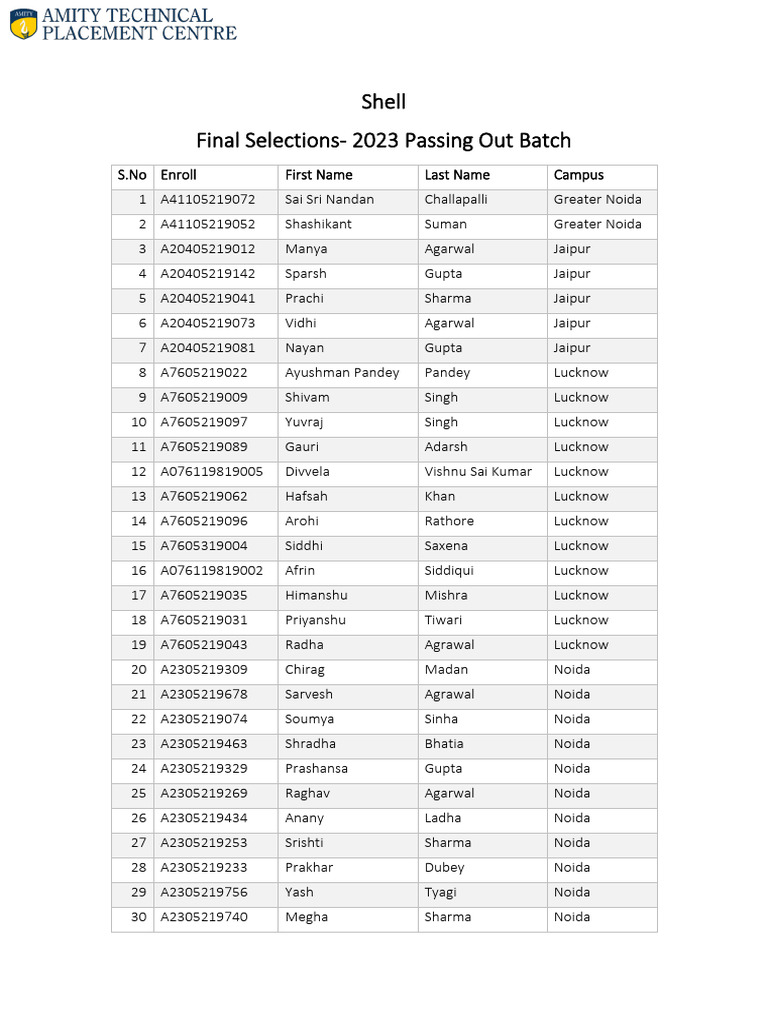 AMITY
AMITY TECHNICAL PLACEMENT CENTRE

Shell

Final Selections- 2023 Passing Out Batch

| S.No | Enroll | First Name | Last Name | Campus |
|---|---|---|---|---|
| 1 | A41105219072 | Sai Sri Nandan | Challapalli | Greater Noida |
| 2 | A41105219052 | Shashikant | Suman | Greater Noida |
| 3 | A20405219012 | Manya | Agarwal | Jaipur |
| 4 | A20405219142 | Sparsh | Gupta | Jaipur |
| 5 | A20405219041 | Prachi | Sharma | Jaipur |
| 6 | A20405219073 | Vidhi | Agarwal | Jaipur |
| 7 | A20405219081 | Nayan | Gupta | Jaipur |
| 8 | A7605219022 | Ayushman Pandey | Pandey | Lucknow |
| 9 | A7605219009 | Shivam | Singh | Lucknow |
| 10 | A7605219097 | Yuvraj | Singh | Lucknow |
| 11 | A7605219089 | Gauri | Adarsh | Lucknow |
| 12 | A076119819005 | Divvela | Vishnu Sai Kumar | Lucknow |
| 13 | A7605219062 | Hafsah | Khan | Lucknow |
| 14 | A7605219096 | Arohi | Rathore | Lucknow |
| 15 | A7605319004 | Siddhi | Saxena | Lucknow |
| 16 | A076119819002 | Afrin | Siddiqui | Lucknow |
| 17 | A7605219035 | Himanshu | Mishra | Lucknow |
| 18 | A7605219031 | Priyanshu | Tiwari | Lucknow |
| 19 | A7605219043 | Radha | Agrawal | Lucknow |
| 20 | A2305219309 | Chirag | Madan | Noida |
| 21 | A2305219678 | Sarvesh | Agrawal | Noida |
| 22 | A2305219074 | Soumya | Sinha | Noida |
| 23 | A2305219463 | Shradha | Bhatia | Noida |
| 24 | A2305219329 | Prashansa | Gupta | Noida |
| 25 | A2305219269 | Raghav | Agarwal | Noida |
| 26 | A2305219434 | Anany | Ladha | Noida |
| 27 | A2305219253 | Srishti | Sharma | Noida |
| 28 | A2305219233 | Prakhar | Dubey | Noida |
| 29 | A2305219756 | Yash | Tyagi | Noida |
| 30 | A2305219740 | Megha | Sharma | Noida |